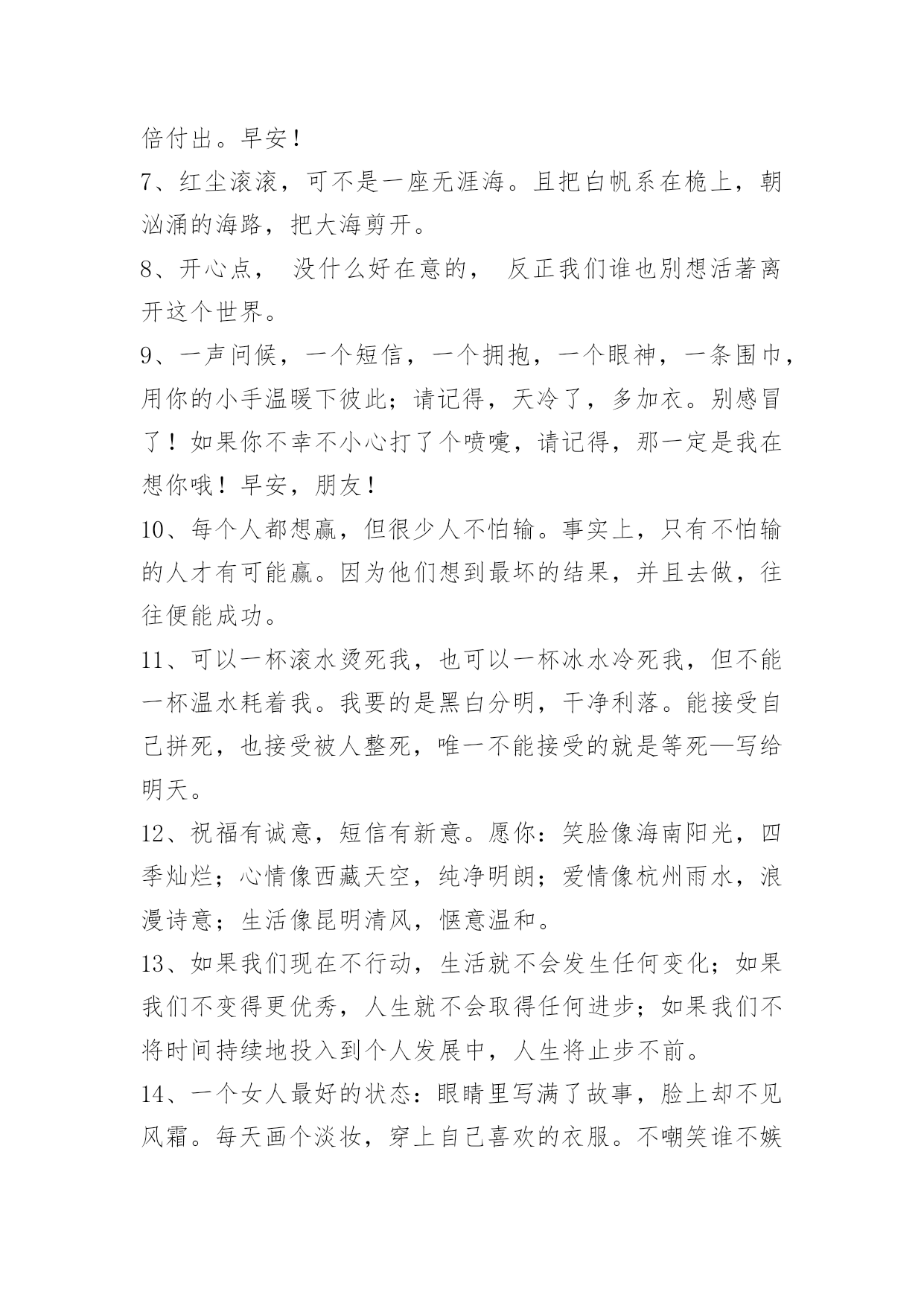 倍付出。早安！

7、红尘滚滚，可不是一座无涯海。且把白帆系在桅上，朝汹涌的海路，把大海剪开。

8、开心点， 没什么好在意的， 反正我们谁也别想活著离开这个世界。

9、一声问候，一个短信，一个拥抱，一个眼神，一条围巾，用你的小手温暖下彼此；请记得，天冷了，多加衣。别感冒了！如果你不幸不小心打了个喷嚏，请记得，那一定是我在想你哦！早安，朋友！

10、每个人都想赢，但很少人不怕输。事实上，只有不怕输的人才有可能赢。因为他们想到最坏的结果，并且去做，往往便能成功。

11、可以一杯滚水烫死我，也可以一杯冰水冷死我，但不能一杯温水耗着我。我要的是黑白分明，干净利落。能接受自己拼死，也接受被人整死，唯一不能接受的就是等死—写给明天。

12、祝福有诚意，短信有新意。愿你：笑脸像海南阳光，四季灿烂；心情像西藏天空，纯净明朗；爱情像杭州雨水，浪漫诗意；生活像昆明清风，惬意温和。

13、如果我们现在不行动，生活就不会发生任何变化；如果我们不变得更优秀，人生就不会取得任何进步；如果我们不将时间持续地投入到个人发展中，人生将止步不前。

14、一个女人最好的状态：眼睛里写满了故事，脸上却不见风霜。每天画个淡妆，穿上自己喜欢的衣服。不嘲笑谁不嫉